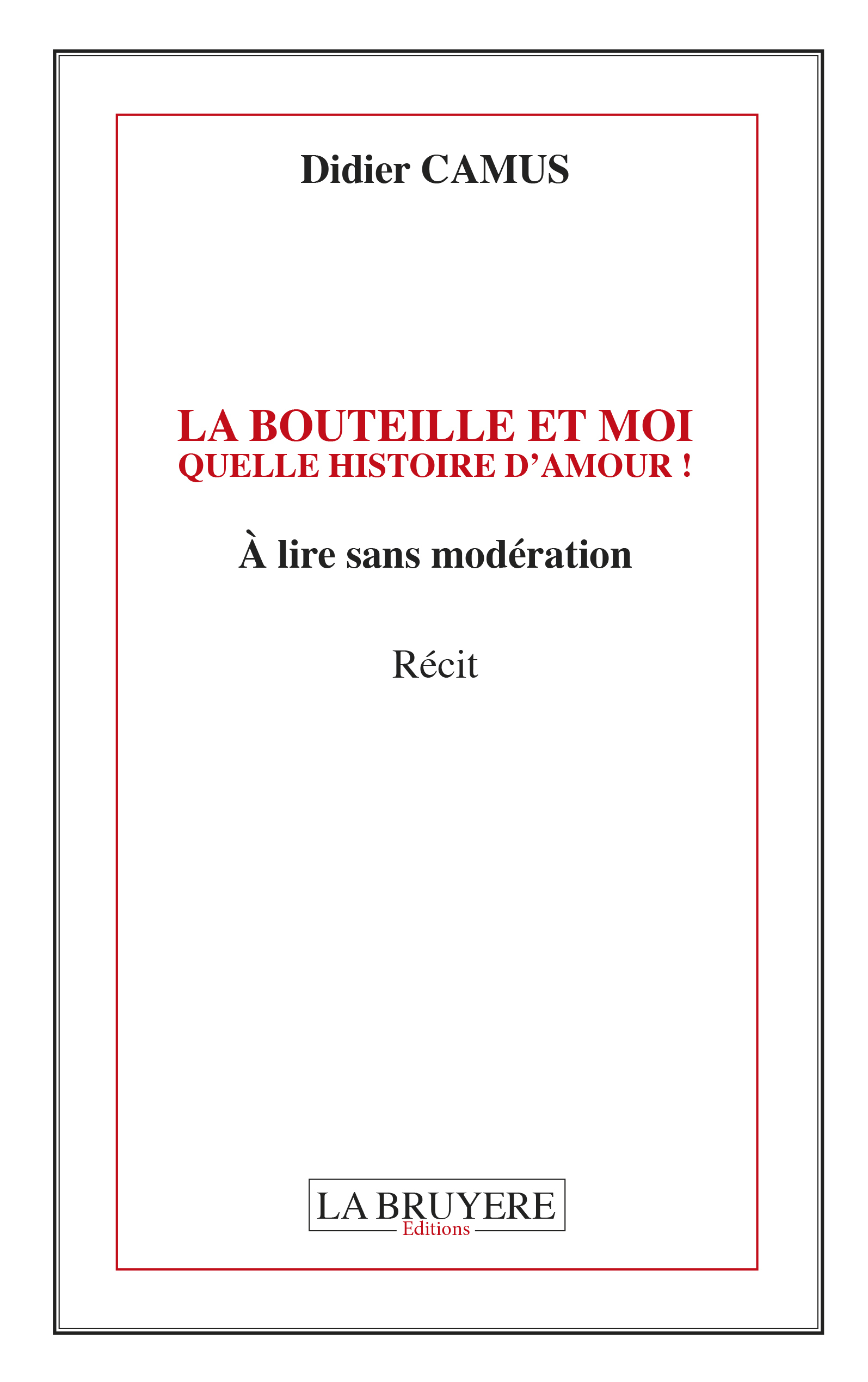 Didier CAMUS

LA BOUTEILLE ET MOI
QUELLE HISTOIRE D'AMOUR !

À lire sans modération

Récit

LA BRUYERE
Editions